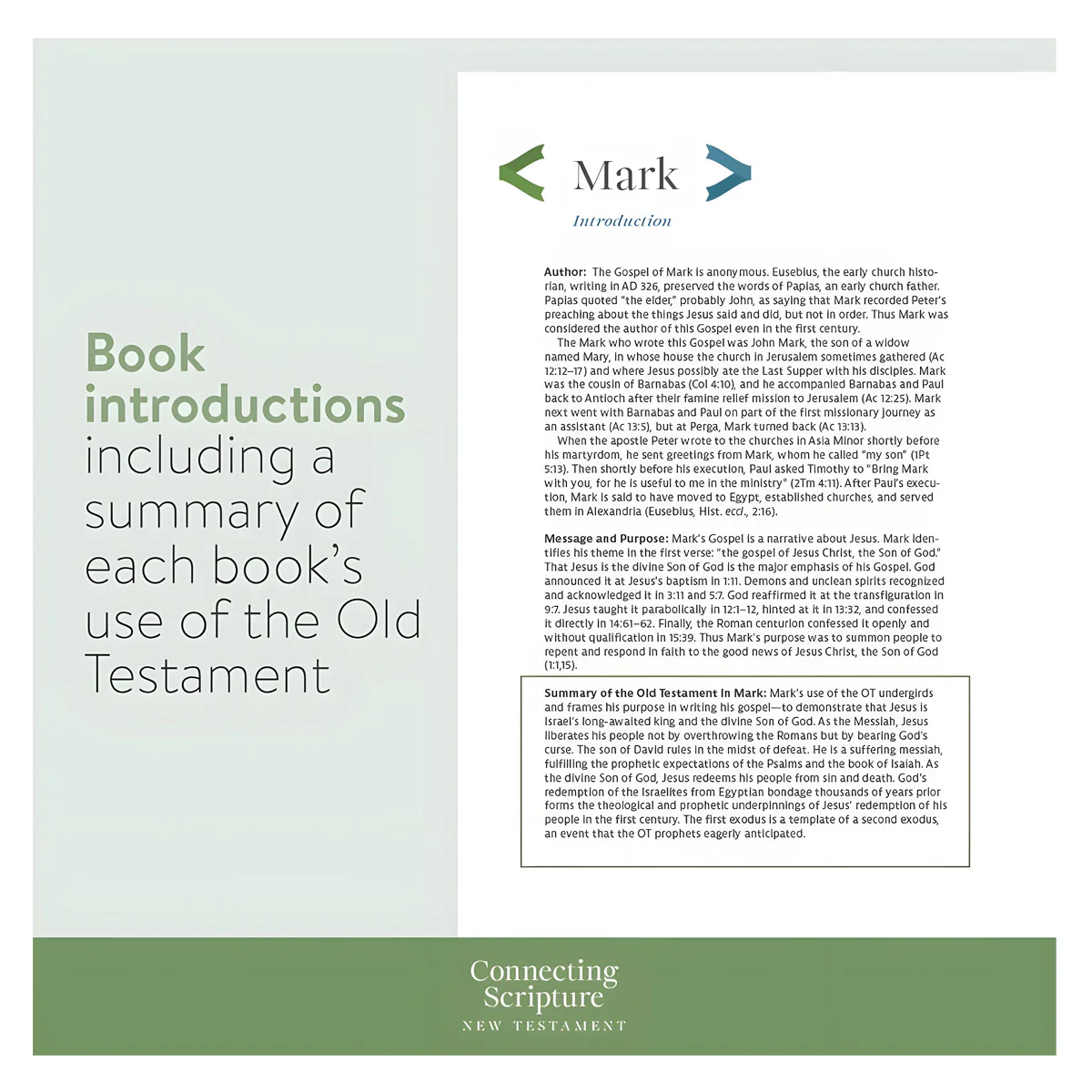 Book introductions including a summary of each book's use of the Old Testament

Mark

Introduction

Author: The Gospel of Mark is anonymous. Eusebius, the early church historian, writing in AD 326, preserved the words of Papias, an early church father. Papias quoted "the elder," probably John, as saying that Mark recorded Peter's preaching about the things Jesus said and did, but not in order. Thus Mark was considered the author of this Gospel even in the first century.

The Mark who wrote this Gospel was John Mark, the son of a widow named Mary, in whose house the church in Jerusalem sometimes gathered (Ac 12:12–17) and where Jesus possibly ate the Last Supper with his disciples. Mark was the cousin of Barnabas (Col 4:10), and he accompanied Barnabas and Paul back to Antioch after their famine relief mission to Jerusalem (Ac 12:25). Mark next went with Barnabas and Paul on part of the first missionary journey as an assistant (Ac 13:5), but at Perga, Mark turned back (Ac 13:13).

When the apostle Peter wrote to the churches in Asia Minor shortly before his martyrdom, he sent greetings from Mark, whom he called "my son" (1Pt 5:13). Then shortly before his execution, Paul asked Timothy to "Bring Mark with you, for he is useful to me in the ministry" (2Tm 4:11). After Paul's execution, Mark is said to have moved to Egypt, established churches, and served them in Alexandria (Eusebius, Hist. eccl., 2:16).

Message and Purpose: Mark's Gospel is a narrative about Jesus. Mark identifies his theme in the first verse: "the gospel of Jesus Christ, the Son of God." That Jesus is the divine Son of God is the major emphasis of his Gospel. God announced it at Jesus's baptism in 1:11. Demons and unclean spirits recognized and acknowledged it in 3:11 and 5:7. God reaffirmed it at the transfiguration in 9:7. Jesus taught it parabolically in 12:1–12, hinted at it in 13:32, and confessed it directly in 14:61–62. Finally, the Roman centurion confessed it openly and without qualification in 15:39. Thus Mark's purpose was to summon people to repent and respond in faith to the good news of Jesus Christ, the Son of God (1:1,15).

Summary of the Old Testament in Mark: Mark's use of the OT undergirds and frames his purpose in writing his gospel—to demonstrate that Jesus is Israel's long-awaited king and the divine Son of God. As the Messiah, Jesus liberates his people not by overthrowing the Romans but by bearing God's curse. The son of David rules in the midst of defeat. He is a suffering messiah, fulfilling the prophetic expectations of the Psalms and the book of Isaiah. As the divine Son of God, Jesus redeems his people from sin and death. God's redemption of the Israelites from Egyptian bondage thousands of years prior forms the theological and prophetic underpinnings of Jesus' redemption of his people in the first century. The first exodus is a template of a second exodus, an event that the OT prophets eagerly anticipated.

Connecting Scripture
NEW TESTAMENT